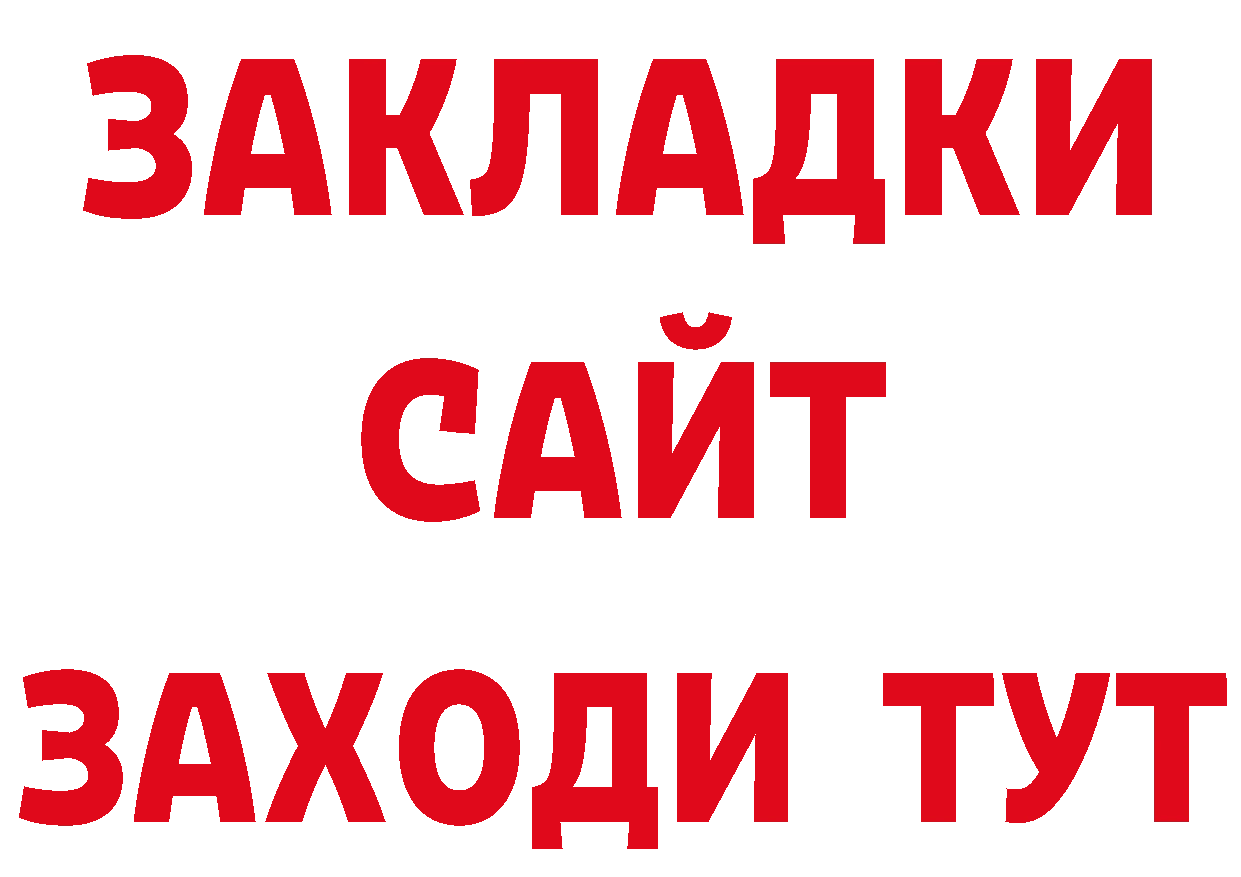 ЗАКЛАДКИ
САЙТ
ЗАХОДИ ТУТ